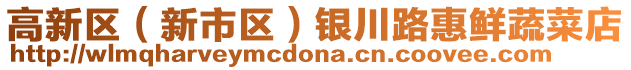 高新区（新市区）银川路惠鲜蔬菜店
http://wlmqharveymcdona.cn.coovee.com